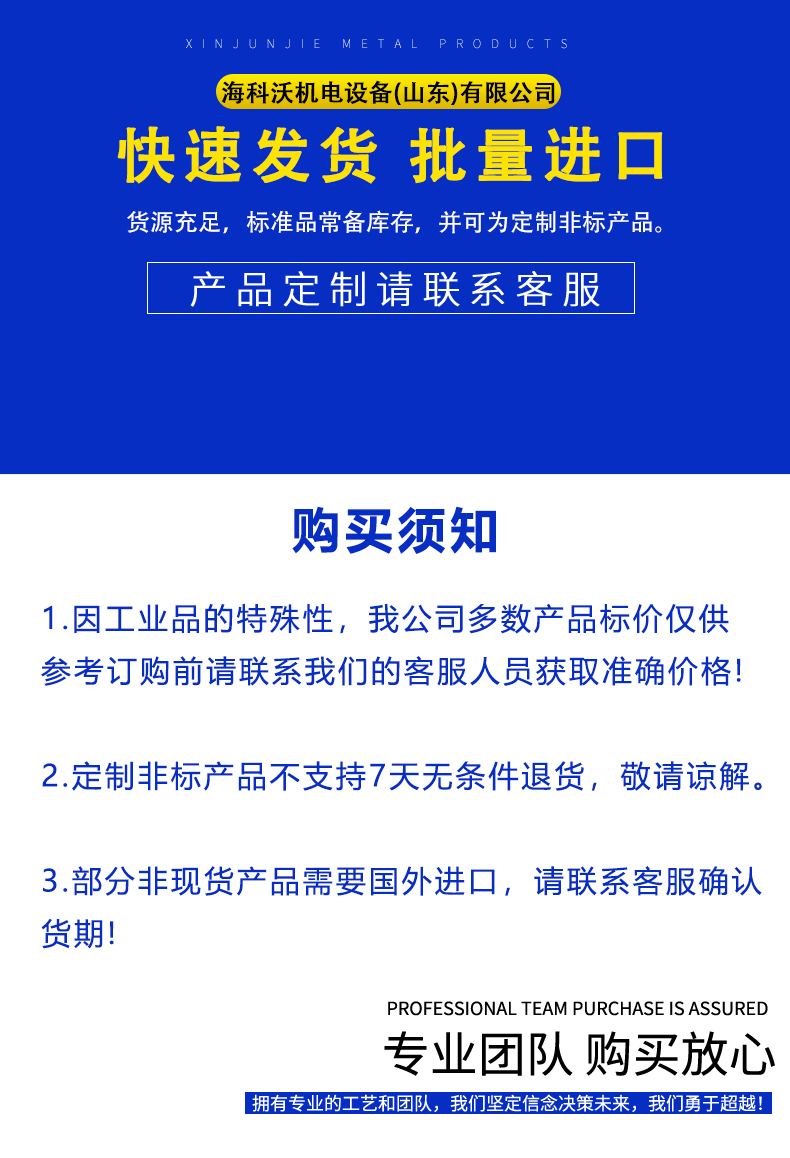 XINJUNJIE METAL PRODUCTS

海科沃机电设备(山东)有限公司

快速发货 批量进口

货源充足，标准品常备库存，并可为定制非标产品。

产品定制请联系客服

购买须知

1.因工业品的特殊性，我公司多数产品标价仅供参考订购前请联系我们的客服人员获取准确价格!

2.定制非标产品不支持7天无条件退货，敬请谅解。

3.部分非现货产品需要国外进口，请联系客服确认货期!

PROFESSIONAL TEAM PURCHASE IS ASSURED

专业团队 购买放心

拥有专业的工艺和团队，我们坚定信念决策未来，我们勇于超越!